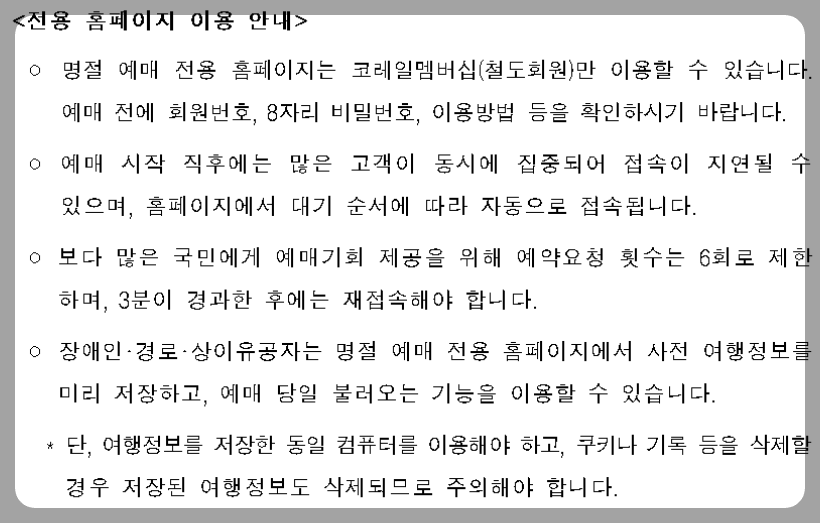 <전용 홈페이지 이용 안내>

○ 명절 예매 전용 홈페이지는 코레일멤버십(철도회원)만 이용할 수 있습니다. 예매 전에 회원번호, 8자리 비밀번호, 이용방법 등을 확인하시기 바랍니다.

○ 예매 시작 직후에는 많은 고객이 동시에 집중되어 접속이 지연될 수 있으며, 홈페이지에서 대기 순서에 따라 자동으로 접속됩니다.

○ 보다 많은 국민에게 예매기회 제공을 위해 예약요청 횟수는 6회로 제한하며, 3분이 경과한 후에는 재접속해야 합니다.

○ 장애인·경로·상이유공자는 명절 예매 전용 홈페이지에서 사전 여행정보를 미리 저장하고, 예매 당일 불러오는 기능을 이용할 수 있습니다.

* 단, 여행정보를 저장한 동일 컴퓨터를 이용해야 하고, 쿠키나 기록 등을 삭제할 경우 저장된 여행정보도 삭제되므로 주의해야 합니다.